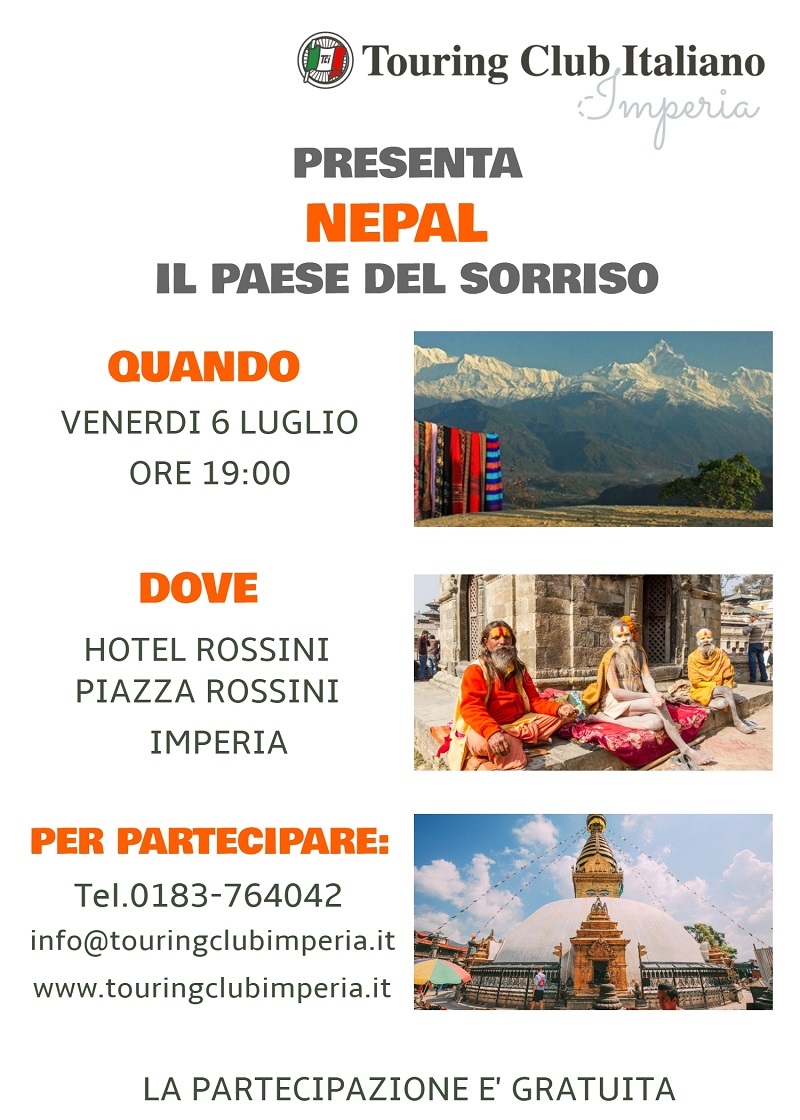 Touring Club Italiano
Imperia

PRESENTA
NEPAL
IL PAESE DEL SORRISO

QUANDO
VENERDI 6 LUGLIO
ORE 19:00

DOVE
HOTEL ROSSINI
PIAZZA ROSSINI
IMPERIA

PER PARTECIPARE:
Tel.0183-764042
info@touringclubimperia.it
www.touringclubimperia.it

LA PARTECIPAZIONE E' GRATUITA